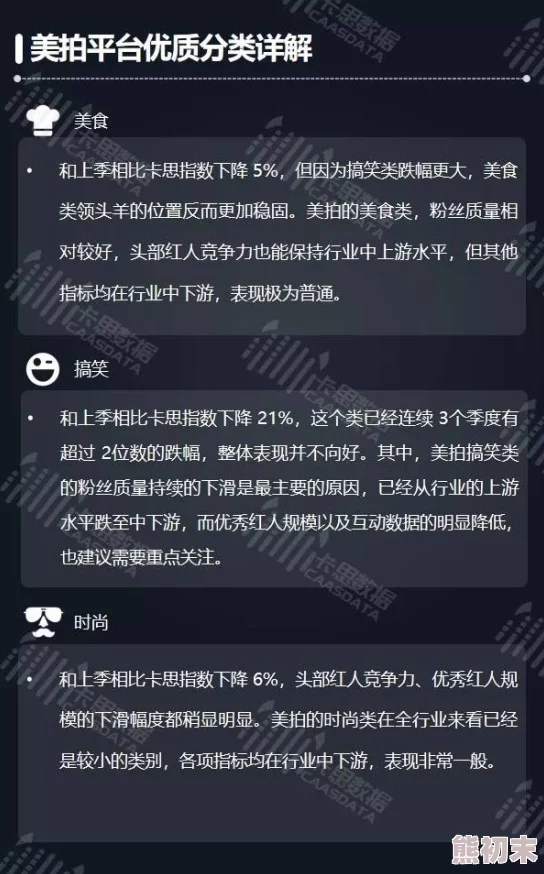 美拍平台优质分类详解

美食

• 和上季相比卡思指数下降 5%，但因为搞笑类跌幅更大，美食类领头羊的位置反而更加稳固。美拍的美食类，粉丝质量相对较好，头部红人竞争力也能保持行业中上游水平，但其他指标均在行业中下游，表现极为普通。

搞笑

• 和上季相比卡思指数下降 21%，这个类已经连续 3个季度有超过 2位数的跌幅，整体表现并不向好。其中，美拍搞笑类的粉丝质量持续的下滑是最主要的原因，已经从行业的上游水平跌至中下游，而优秀红人规模以及互动数据的明显降低，也建议需要重点关注。

时尚

• 和上季相比卡思指数下降 6%，头部红人竞争力、优秀红人规模的下滑幅度都稍显明显。美拍的时尚类在全行业来看已经是较小的类别，各项指标均在行业中下游，表现非常一般。

卡思数据 CAASDATA

熊初末